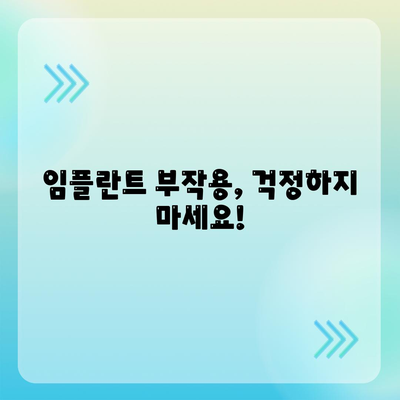 임플란트 부작용, 걱정하지 마세요!